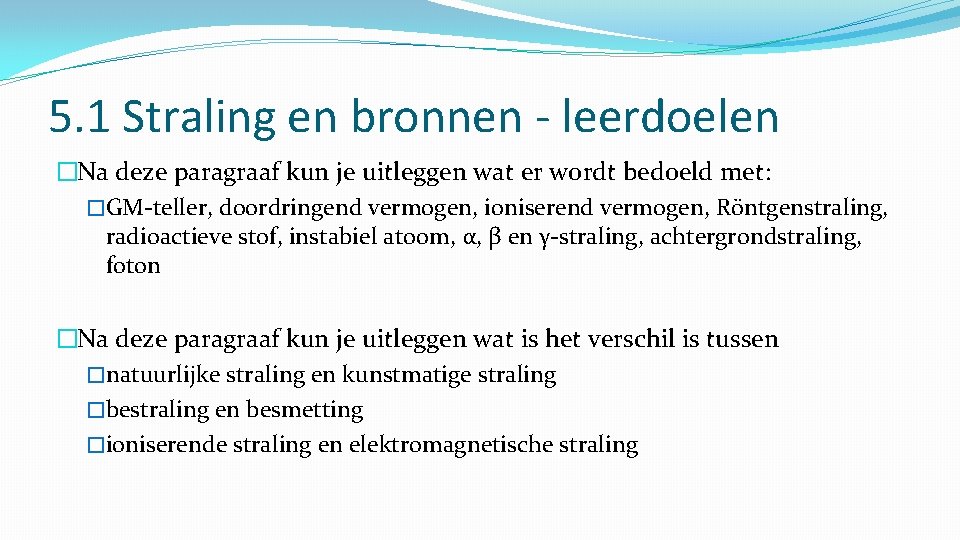 5.1 Straling en bronnen - leerdoelen

�Na deze paragraaf kun je uitleggen wat er wordt bedoeld met:

�GM-teller, doordringend vermogen, ioniserend vermogen, Röntgenstraling, radioactieve stof, instabiel atoom, α, β en γ-straling, achtergrondstraling, foton

�Na deze paragraaf kun je uitleggen wat is het verschil is tussen

�natuurlijke straling en kunstmatige straling

�bestraling en besmetting

�ioniserende straling en elektromagnetische straling